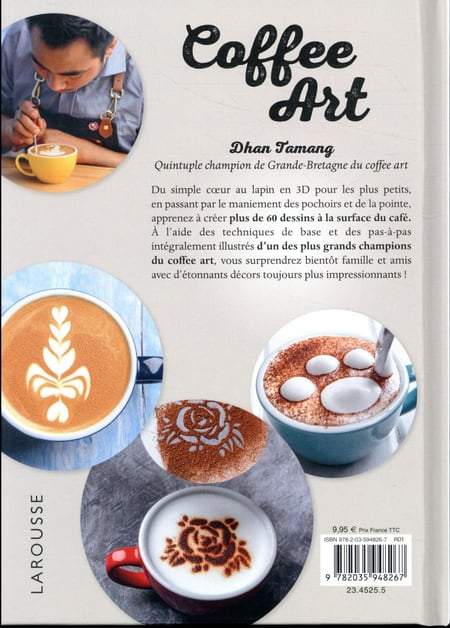 Coffee Art

Dhan Tamang
Quintuple champion de Grande-Bretagne du coffee art

Du simple cœur au lapin en 3D pour les plus petits, en passant par le maniement des pochoirs et de la pointe, apprenez à créer plus de 60 dessins à la surface du café. À l'aide des techniques de base et des pas-à-pas intégralement illustrés d'un des plus grands champions du coffee art, vous surprendrez bientôt famille et amis avec d'étonnants décors toujours plus impressionnants !

LAROUSSE

9,95 € Prix France TTC
ISBN 978-2-03-594826-7 R01
9 782035 948267
23.4525.5